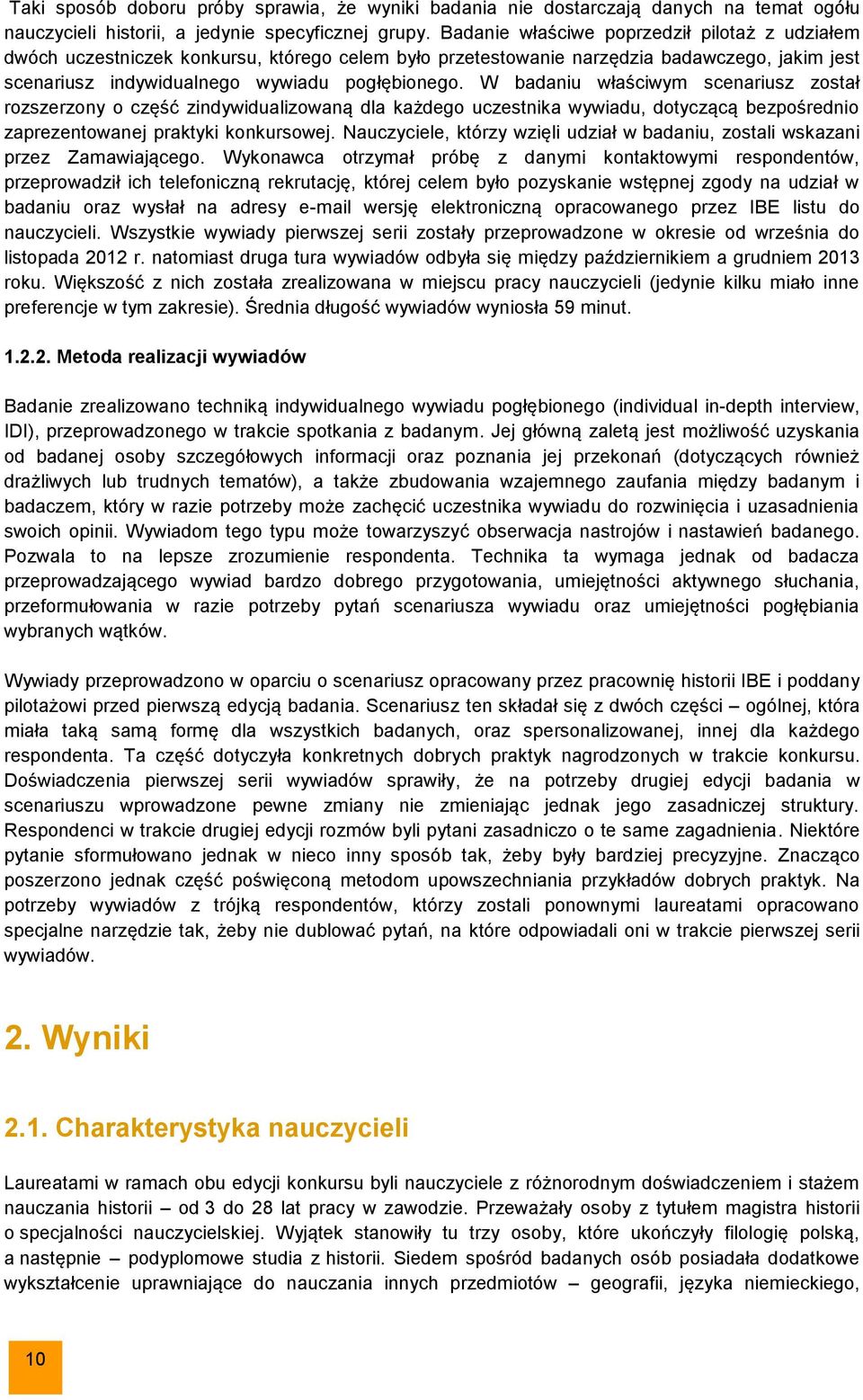 Taki sposób doboru próby sprawia, że wyniki badania nie dostarczają danych na temat ogółu nauczycieli historii, a jedynie specyficznej grupy. Badanie właściwe poprzedził pilotaż z udziałem dwóch uczestniczek konkursu, którego celem było przetestowanie narzędzia badawczego, jakim jest scenariusz indywidualnego wywiadu pogłębionego. W badaniu właściwym scenariusz został rozszerzony o część zindywidualizowaną dla każdego uczestnika wywiadu, dotyczącą bezpośrednio zaprezentowanej praktyki konkursowej. Nauczyciele, którzy wzięli udział w badaniu, zostali wskazani przez Zamawiającego. Wykonawca otrzymał próbę z danymi kontaktowymi respondentów, przeprowadził ich telefoniczną rekrutację, której celem było pozyskanie wstępnej zgody na udział w badaniu oraz wysłał na adresy e-mail wersję elektroniczną opracowanego przez IBE listu do nauczycieli. Wszystkie wywiady pierwszej serii zostały przeprowadzone w okresie od września do listopada 2012 r. natomiast druga tura wywiadów odbyła się między październikiem a grudniem 2013 roku. Większość z nich została zrealizowana w miejscu pracy nauczycieli (jedynie kilku miało inne preferencje w tym zakresie). Średnia długość wywiadów wyniosła 59 minut.

1.2.2. Metoda realizacji wywiadów

Badanie zrealizowano techniką indywidualnego wywiadu pogłębionego (individual in-depth interview, IDI), przeprowadzonego w trakcie spotkania z badanym. Jej główną zaletą jest możliwość uzyskania od badanej osoby szczegółowych informacji oraz poznania jej przekonań (dotyczących również drażliwych lub trudnych tematów), a także zbudowania wzajemnego zaufania między badanym i badaczem, który w razie potrzeby może zachęcić uczestnika wywiadu do rozwinięcia i uzasadnienia swoich opinii. Wywiadom tego typu może towarzyszyć obserwacja nastrojów i nastawień badanego. Pozwala to na lepsze zrozumienie respondenta. Technika ta wymaga jednak od badacza przeprowadzającego wywiad bardzo dobrego przygotowania, umiejętności aktywnego słuchania, przeformułowania w razie potrzeby pytań scenariusza wywiadu oraz umiejętności pogłębiania wybranych wątków.

Wywiady przeprowadzono w oparciu o scenariusz opracowany przez pracownię historii IBE i poddany pilotażowi przed pierwszą edycją badania. Scenariusz ten składał się z dwóch części – ogólnej, która miała taką samą formę dla wszystkich badanych, oraz spersonalizowanej, innej dla każdego respondenta. Ta część dotyczyła konkretnych dobrych praktyk nagrodzonych w trakcie konkursu. Doświadczenia pierwszej serii wywiadów sprawiły, że na potrzeby drugiej edycji badania w scenariuszu wprowadzone pewne zmiany nie zmieniając jednak jego zasadniczej struktury. Respondenci w trakcie drugiej edycji rozmów byli pytani zasadniczo o te same zagadnienia. Niektóre pytanie sformułowano jednak w nieco inny sposób tak, żeby były bardziej precyzyjne. Znacząco poszerzono jednak część poświęconą metodom upowszechniania przykładów dobrych praktyk. Na potrzeby wywiadów z trójką respondentów, którzy zostali ponownymi laureatami opracowano specjalne narzędzie tak, żeby nie dublować pytań, na które odpowiadali oni w trakcie pierwszej serii wywiadów.

2. Wyniki

2.1. Charakterystyka nauczycieli

Laureatami w ramach obu edycji konkursu byli nauczyciele z różnorodnym doświadczeniem i stażem nauczania historii – od 3 do 28 lat pracy w zawodzie. Przeważały osoby z tytułem magistra historii o specjalności nauczycielskiej. Wyjątek stanowiły tu trzy osoby, które ukończyły filologię polską, a następnie – podyplomowe studia z historii. Siedem spośród badanych osób posiadała dodatkowe wykształcenie uprawniające do nauczania innych przedmiotów – geografii, języka niemieckiego,

10